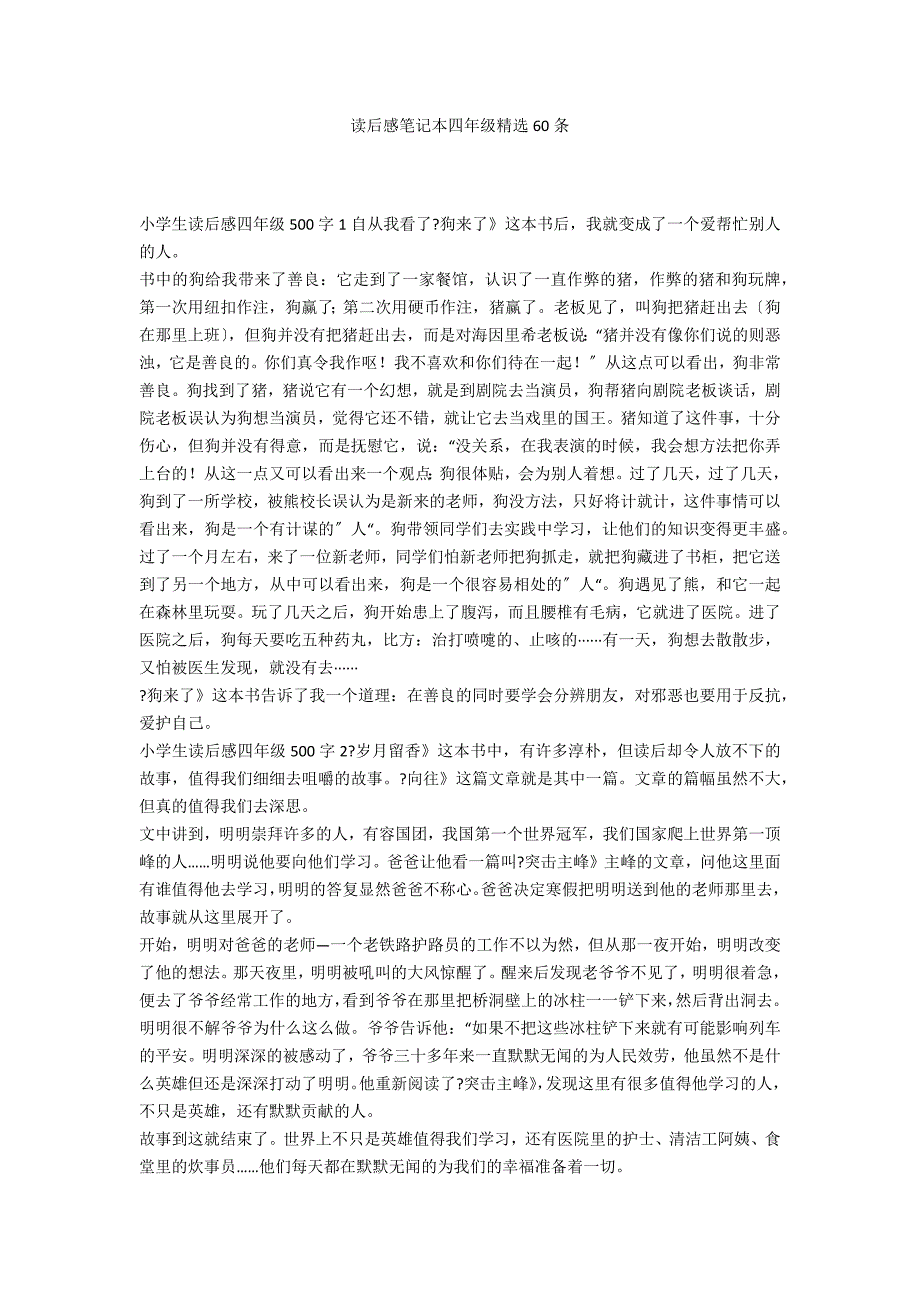 读后感笔记本四年级精选 60 条

小学生读后感四年级 500 字 1 自从我看了?狗来了》这本书后，我就变成了一个爱帮忙别人的人。
书中的狗给我带来了善良：它走到了一家餐馆，认识了一直作弊的猪，作弊的猪和狗玩牌，第一次用纽扣作注，狗赢了；第二次用硬币作注，猪赢了。老板见了，叫狗把猪赶出去〔狗在那里上班〕，但狗并没有把猪赶出去，而是对海因里希老板说：“猪并没有像你们说的则恶浊，它是善良的。你们真令我作呕！我不喜欢和你们待在一起！〞从这点可以看出，狗非常善良。狗找到了猪，猪说它有一个幻想，就是到剧院去当演员，狗帮猪向剧院老板谈话，剧院老板误认为狗想当演员，觉得它还不错，就让它去当戏里的国王。猪知道了这件事，十分伤心，但狗并没有得意，而是抚慰它，说：“没关系，在我表演的时候，我会想方法把你弄上台的！从这一点又可以看出来一个观点：狗很体贴，会为别人着想。过了几天，过了几天，狗到了一所学校，被熊校长误认为是新来的老师，狗没方法，只好将计就计，这件事情可以看出来，狗是一个有计谋的〞人“。狗带领同学们去实践中学习，让他们的知识变得更丰盛。过了一个月左右，来了一位新老师，同学们怕新老师把狗抓走，就把狗藏进了书柜，把它送到了另一个地方，从中可以看出来，狗是一个很容易相处的〞人“。狗遇见了熊，和它一起在森林里玩耍。玩了几天之后，狗开始患上了腹泻，而且腰椎有毛病，它就进了医院。进了医院之后，狗每天要吃五种药丸，比方：治打喷嚏的、止咳的……有一天，狗想去散散步，又怕被医生发现，就没有去……
?狗来了》这本书告诉了我一个道理：在善良的同时要学会分辨朋友，对邪恶也要用于反抗，爱护自己。
小学生读后感四年级 500 字 2?岁月留香》这本书中，有许多淳朴，但读后却令人放不下的故事，值得我们细细去咀嚼的故事。?向往》这篇文章就是其中一篇。文章的篇幅虽然不大，但真的值得我们去深思。
文中讲到，明明崇拜许多的人，有容国团，我国第一个世界冠军，我们国家爬上世界第一顶峰的人……明明说他要向他们学习。爸爸让他看一篇叫?突击主峰》主峰的文章，问他这里面有谁值得他去学习，明明的答复显然爸爸不称心。爸爸决定寒假把明明送到他的老师那里去，故事就从这里展开了。
开始，明明对爸爸的老师—一个老铁路护路员的工作不以为然，但从那一夜开始，明明改变了他的想法。那天夜里，明明被吼叫的大风惊醒了。醒来后发现老爷爷不见了，明明很着急，便去了爷爷经常工作的地方，看到爷爷在那里把桥洞壁上的冰柱一一铲下来，然后背出洞去。明明很不解爷爷为什么这么做。爷爷告诉他：“如果不把这些冰柱铲下来就有可能影响列车的平安。明明深深的被感动了，爷爷三十多年来一直默默无闻的为人民效劳，他虽然不是什么英雄但还是深深打动了明明。他重新阅读了?突击主峰》，发现这里有很多值得他学习的人，不只是英雄，还有默默贡献的人。
故事到这就结束了。世界上不只是英雄值得我们学习，还有医院里的护士、清洁工阿姨、食堂里的炊事员……他们每天都在默默无闻的为我们的幸福准备着一切。